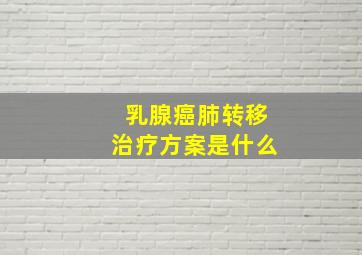 乳腺癌肺转移
治疗方案是什么